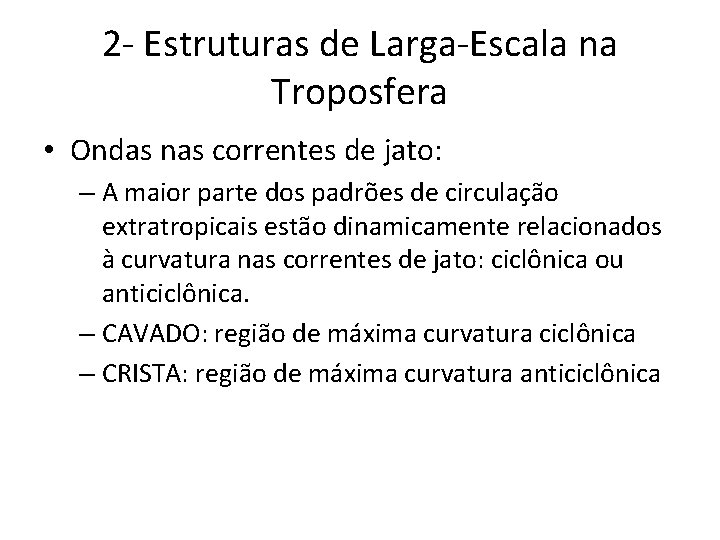 2- Estruturas de Larga-Escala na Troposfera

• Ondas nas correntes de jato:

– A maior parte dos padrões de circulação extratropicais estão dinamicamente relacionados à curvatura nas correntes de jato: ciclônica ou anticiclônica.

– CAVADO: região de máxima curvatura ciclônica

– CRISTA: região de máxima curvatura anticiclônica